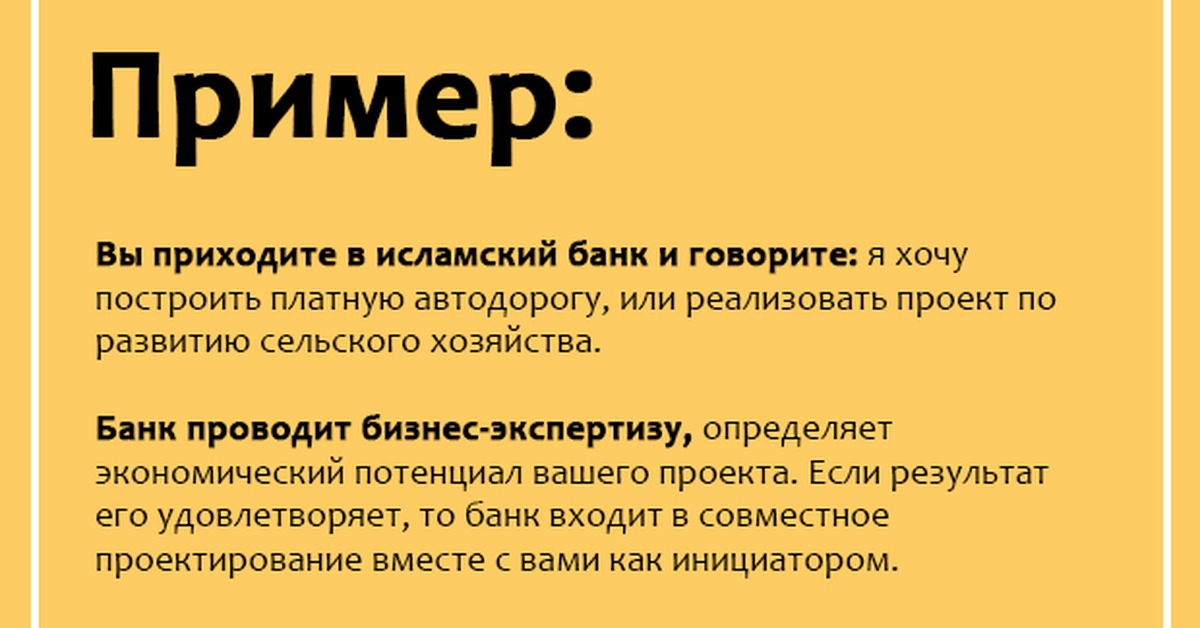 Пример:

Вы приходите в исламский банк и говорите: я хочу построить платную автодорогу, или реализовать проект по развитию сельского хозяйства.

Банк проводит бизнес-экспертизу, определяет экономический потенциал вашего проекта. Если результат его удовлетворяет, то банк входит в совместное проектирование вместе с вами как инициатором.